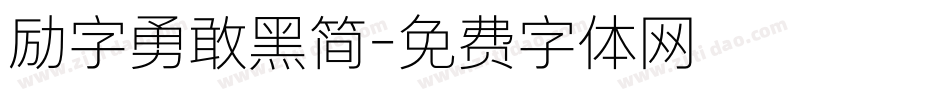 励字勇敢黑简-免费字体网